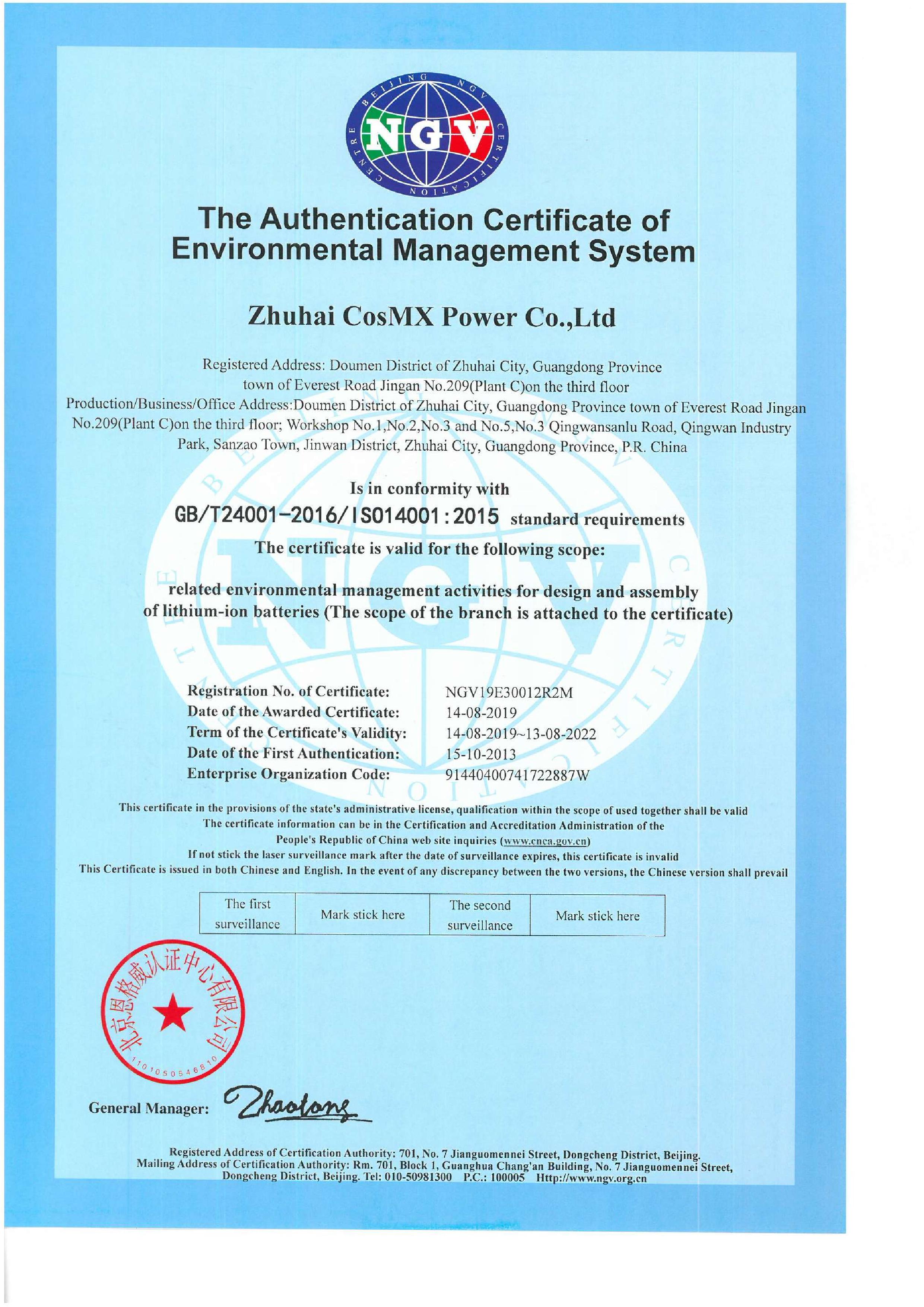 BEIJING NGV CERTIFICATION CENTRE
NGV

The Authentication Certificate of Environmental Management System

Zhuhai CosMX Power Co.,Ltd

Registered Address: Doumen District of Zhuhai City, Guangdong Province town of Everest Road Jingan No.209(Plant C)on the third floor
Production/Business/Office Address:Doumen District of Zhuhai City, Guangdong Province town of Everest Road Jingan No.209(Plant C)on the third floor; Workshop No.1,No.2,No.3 and No.5,No.3 Qingwansanlu Road, Qingwan Industry Park, Sanzao Town, Jinwan District, Zhuhai City, Guangdong Province, P.R. China

Is in conformity with
GB/T24001-2016/ISO14001:2015 standard requirements
The certificate is valid for the following scope:

related environmental management activities for design and assembly of lithium-ion batteries (The scope of the branch is attached to the certificate)

Registration No. of Certificate: NGV19E30012R2M
Date of the Awarded Certificate: 14-08-2019
Term of the Certificate's Validity: 14-08-2019~13-08-2022
Date of the First Authentication: 15-10-2013
Enterprise Organization Code: 91440400741722887W

This certificate in the provisions of the state's administrative license, qualification within the scope of used together shall be valid
The certificate information can be in the Certification and Accreditation Administration of the People's Republic of China web site inquiries (www.cnca.gov.cn)
If not stick the laser surveillance mark after the date of surveillance expires, this certificate is invalid
This Certificate is issued in both Chinese and English. In the event of any discrepancy between the two versions, the Chinese version shall prevail

| The first surveillance | Mark stick here | The second surveillance | Mark stick here |
|---|---|---|---|

北京恩格威认证中心有限公司
1101050546810

General Manager: Zhaolong

Registered Address of Certification Authority: 701, No. 7 Jianguomennei Street, Dongcheng District, Beijing.
Mailing Address of Certification Authority: Rm. 701, Block 1, Guanghua Chang'an Building, No. 7 Jianguomennei Street, Dongcheng District, Beijing. Tel: 010-50981300 P.C.: 100005 Http://www.ngv.org.cn